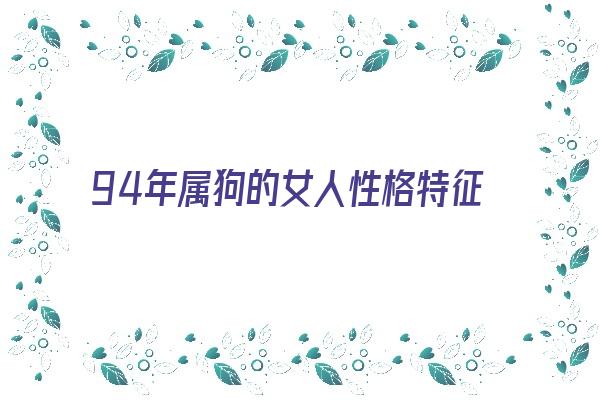 94年属狗的女人性格特征